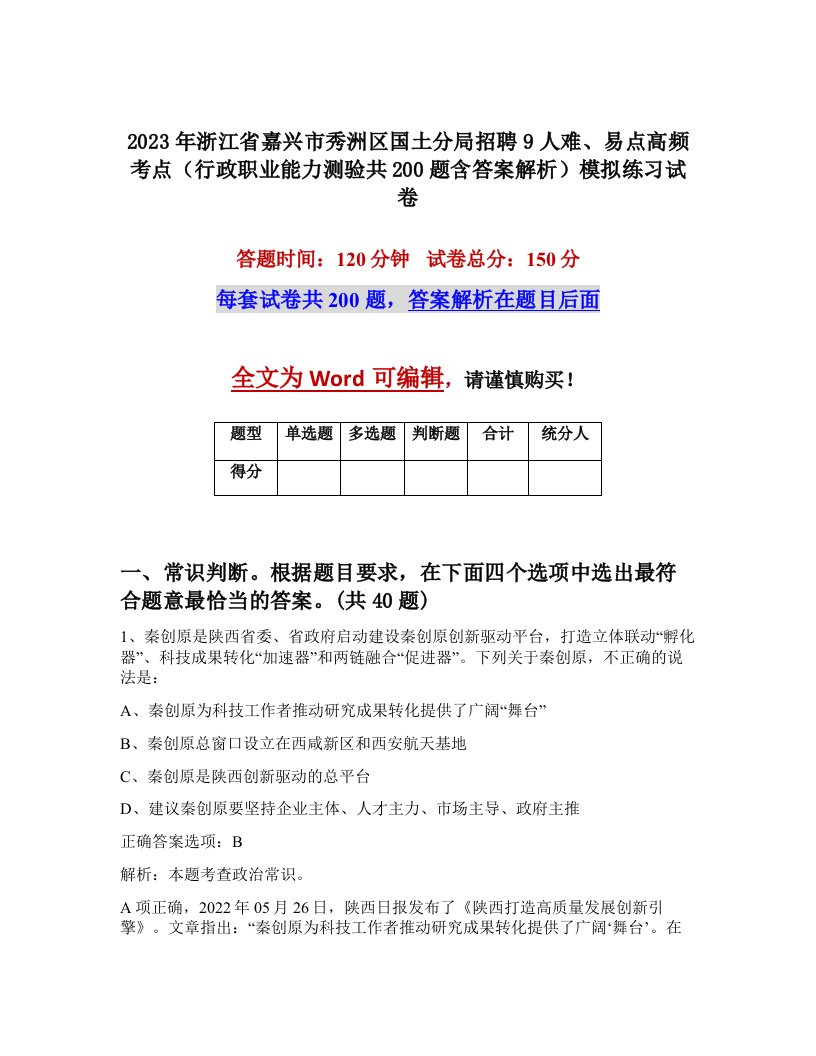 2023年浙江省嘉兴市秀洲区国土分局招聘9人难、易点高频考点（行政职业能力测验共200题含答案解析）模拟练习试卷

答题时间：120分钟　试卷总分：150分

每套试卷共200题，答案解析在题目后面

全文为Word可编辑，请谨慎购买！

| 题型 | 单选题 | 多选题 | 判断题 | 合计 | 统分人 |
|---|---|---|---|---|---|
| 得分 | | | | | |

一、常识判断。根据题目要求，在下面四个选项中选出最符合题意最恰当的答案。(共40题)

1、秦创原是陕西省委、省政府启动建设秦创原创新驱动平台，打造立体联动“孵化器”、科技成果转化“加速器”和两链融合“促进器”。下列关于秦创原，不正确的说法是：

A、秦创原为科技工作者推动研究成果转化提供了广阔“舞台”

B、秦创原总窗口设立在西咸新区和西安航天基地

C、秦创原是陕西创新驱动的总平台

D、建议秦创原要坚持企业主体、人才主力、市场主导、政府主推

正确答案选项：B

解析：本题考查政治常识。

A项正确，2022年05月26日，陕西日报发布了《陕西打造高质量发展创新引擎》。文章指出：“秦创原为科技工作者推动研究成果转化提供了广阔‘舞台’。在